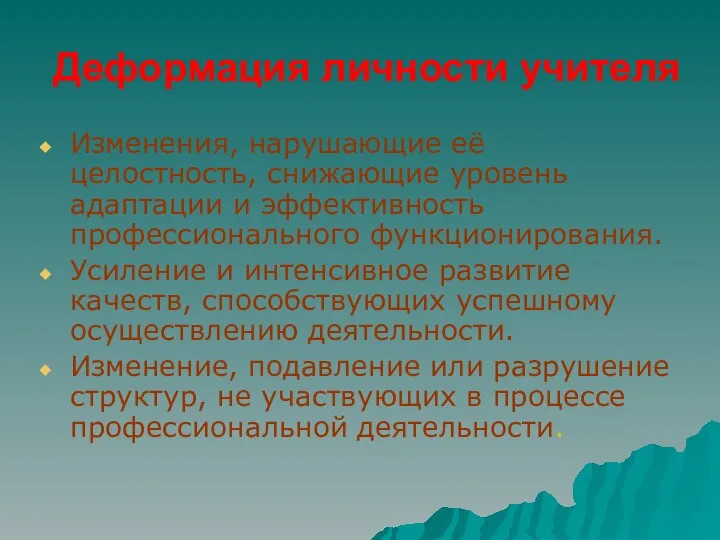 Деформация личности учителя

Изменения, нарушающие её целостность, снижающие уровень адаптации и эффективность профессионального функционирования.

Усиление и интенсивное развитие качеств, способствующих успешному осуществлению деятельности.

Изменение, подавление или разрушение структур, не участвующих в процессе профессиональной деятельности.